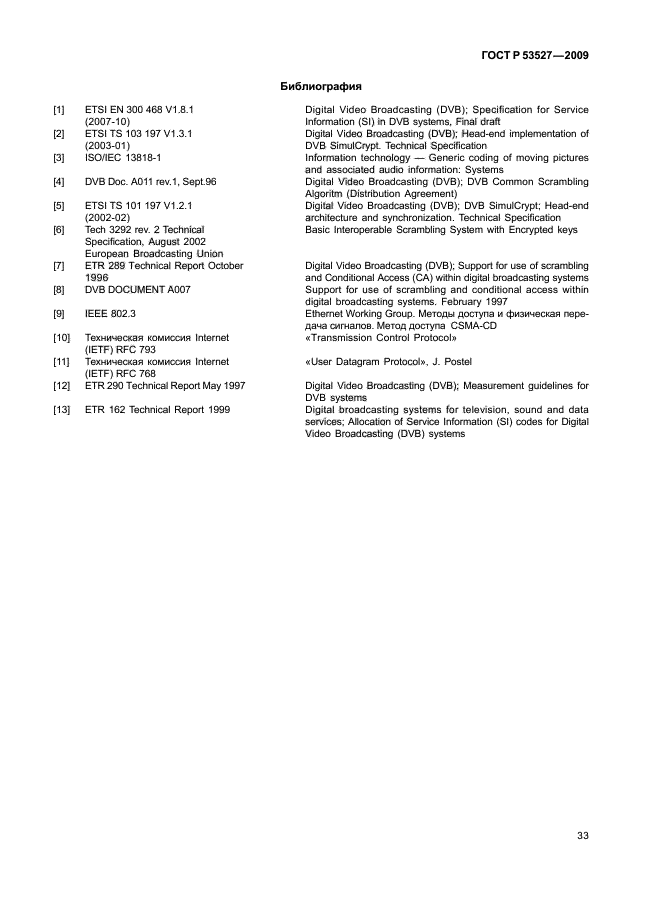 ГОСТ Р 53527—2009

Библиография

| | | |
|---|---|---|
| [1] | ETSI EN 300 468 V1.8.1 (2007-10) | Digital Video Broadcasting (DVB); Specification for Service Information (SI) in DVB systems, Final draft |
| [2] | ETSI TS 103 197 V1.3.1 (2003-01) | Digital Video Broadcasting (DVB); Head-end implementation of DVB SimulCrypt. Technical Specification |
| [3] | ISO/IEC 13818-1 | Information technology — Generic coding of moving pictures and associated audio information: Systems |
| [4] | DVB Doc. A011 rev.1, Sept.96 | Digital Video Broadcasting (DVB); DVB Common Scrambling Algoritm (Distribution Agreement) |
| [5] | ETSI TS 101 197 V1.2.1 (2002-02) | Digital Video Broadcasting (DVB); DVB SimulCrypt; Head-end architecture and synchronization. Technical Specification |
| [6] | Tech 3292 rev. 2 Technical Specification, August 2002 European Broadcasting Union | Basic Interoperable Scrambling System with Encrypted keys |
| [7] | ETR 289 Technical Report October 1996 | Digital Video Broadcasting (DVB); Support for use of scrambling and Conditional Access (CA) within digital broadcasting systems |
| [8] | DVB DOCUMENT A007 | Support for use of scrambling and conditional access within digital broadcasting systems. February 1997 |
| [9] | IEEE 802.3 | Ethernet Working Group. Методы доступа и физическая передача сигналов. Метод доступа CSMA-CD |
| [10] | Техническая комиссия Internet (IETF) RFC 793 | «Transmission Control Protocol» |
| [11] | Техническая комиссия Internet (IETF) RFC 768 | «User Datagram Protocol», J. Postel |
| [12] | ETR 290 Technical Report May 1997 | Digital Video Broadcasting (DVB); Measurement guidelines for DVB systems |
| [13] | ETR 162 Technical Report 1999 | Digital broadcasting systems for television, sound and data services; Allocation of Service Information (SI) codes for Digital Video Broadcasting (DVB) systems |

33